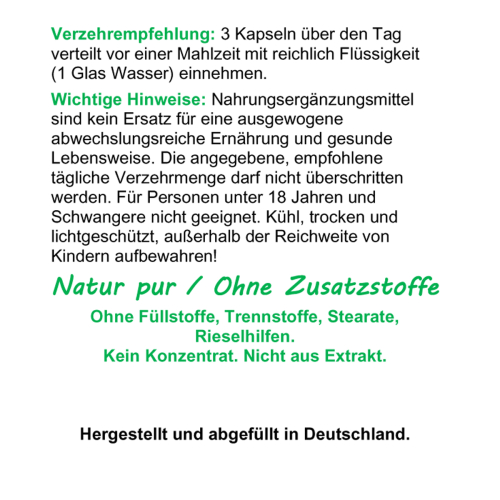 Verzehrempfehlung: 3 Kapseln über den Tag verteilt vor einer Mahlzeit mit reichlich Flüssigkeit (1 Glas Wasser) einnehmen.

Wichtige Hinweise: Nahrungsergänzungsmittel sind kein Ersatz für eine ausgewogene abwechslungsreiche Ernährung und gesunde Lebensweise. Die angegebene, empfohlene tägliche Verzehrmenge darf nicht überschritten werden. Für Personen unter 18 Jahren und Schwangere nicht geeignet. Kühl, trocken und lichtgeschützt, außerhalb der Reichweite von Kindern aufbewahren!

Natur pur / Ohne Zusatzstoffe

Ohne Füllstoffe, Trennstoffe, Stearate, Rieselhilfen.
Kein Konzentrat. Nicht aus Extrakt.

Hergestellt und abgefüllt in Deutschland.